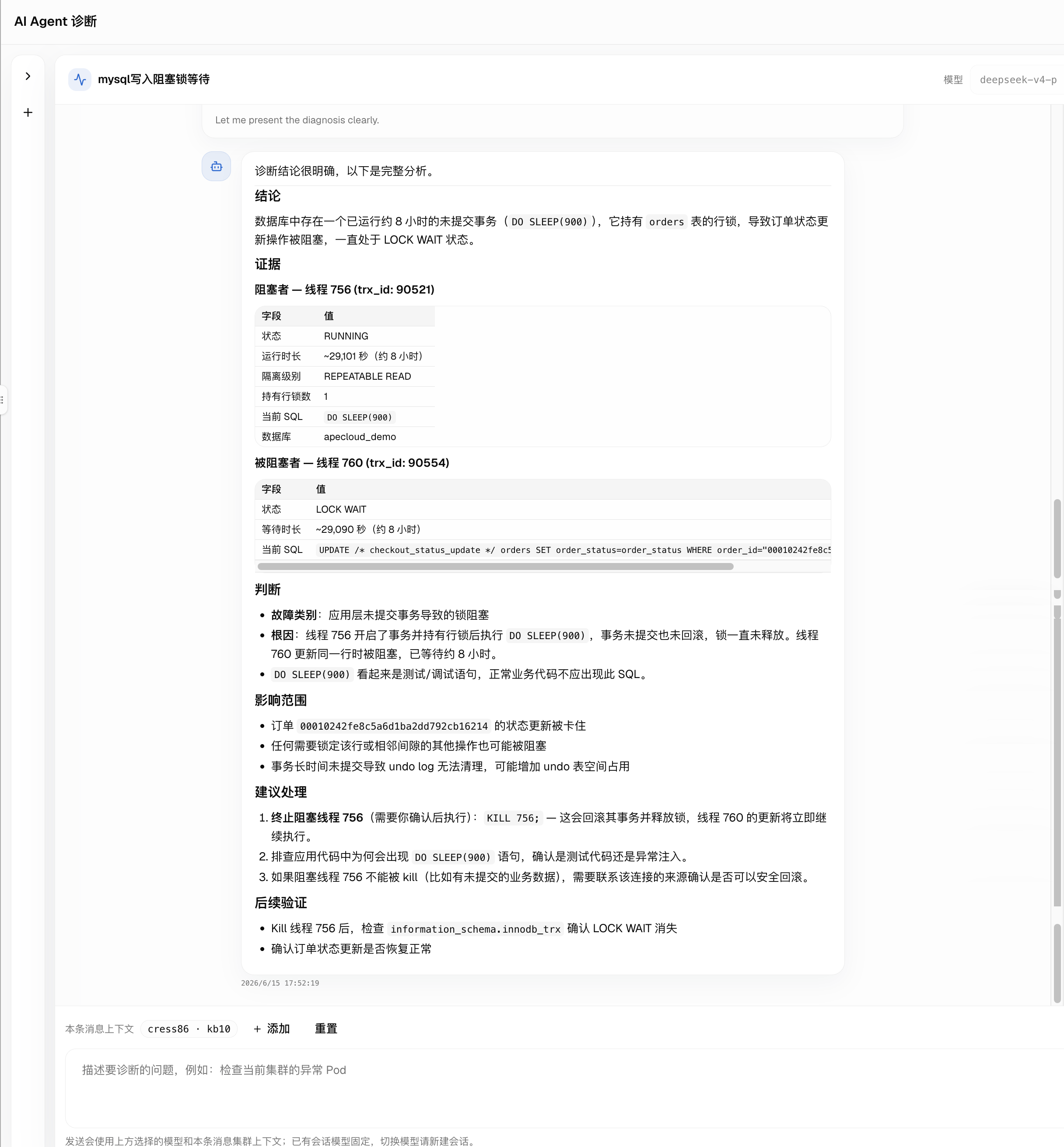 AI Agent 诊断

mysql写入阻塞锁等待

模型 deepseek-v4-p

Let me present the diagnosis clearly.

诊断结论很明确，以下是完整分析。

结论

数据库中存在一个已运行约 8 小时的未提交事务（DO SLEEP(900)），它持有 orders 表的行锁，导致订单状态更新操作被阻塞，一直处于 LOCK WAIT 状态。

证据

阻塞者 — 线程 756 (trx_id: 90521)

| 字段 | 值 |
|---|---|
| 状态 | RUNNING |
| 运行时长 | ~29,101 秒（约 8 小时） |
| 隔离级别 | REPEATABLE READ |
| 持有行锁数 | 1 |
| 当前 SQL | DO SLEEP(900) |
| 数据库 | apecloud_demo |

被阻塞者 — 线程 760 (trx_id: 90554)

| 字段 | 值 |
|---|---|
| 状态 | LOCK WAIT |
| 等待时长 | ~29,090 秒（约 8 小时） |
| 当前 SQL | UPDATE /* checkout_status_update */ orders SET order_status=order_status WHERE order_id="00010242fe8c5 |

判断

• 故障类别：应用层未提交事务导致的锁阻塞
• 根因：线程 756 开启了事务并持有行锁后执行 DO SLEEP(900)，事务未提交也未回滚，锁一直未释放。线程 760 更新同一行时被阻塞，已等待约 8 小时。
• DO SLEEP(900) 看起来是测试/调试语句，正常业务代码不应出现此 SQL。

影响范围

• 订单 00010242fe8c5a6d1ba2dd792cb16214 的状态更新被卡住
• 任何需要锁定该行或相邻间隙的其他操作也可能被阻塞
• 事务长时间未提交导致 undo log 无法清理，可能增加 undo 表空间占用

建议处理

1. 终止阻塞线程 756（需要你确认后执行）：KILL 756; — 这会回滚其事务并释放锁，线程 760 的更新将立即继续执行。
2. 排查应用代码中为何会出现 DO SLEEP(900) 语句，确认是测试代码还是异常注入。
3. 如果阻塞线程 756 不能被 kill（比如有未提交的业务数据），需要联系该连接的来源确认是否可以安全回滚。

后续验证

• Kill 线程 756 后，检查 information_schema.innodb_trx 确认 LOCK WAIT 消失
• 确认订单状态更新是否恢复正常

2026/6/15 17:52:19

本条消息上下文 cress86 · kb10 + 添加 重置

描述要诊断的问题，例如：检查当前集群的异常 Pod

发送会使用上方选择的模型和本条消息集群上下文；已有会话模型固定，切换模型请新建会话。